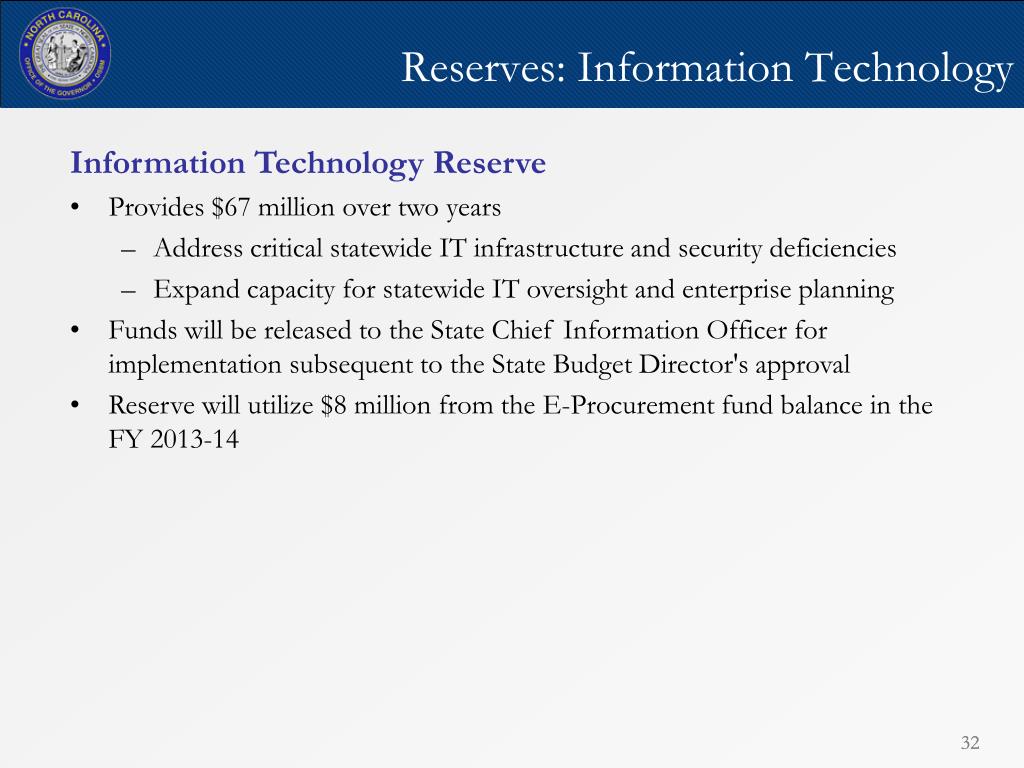 NORTH CAROLINA
OFFICE OF THE GOVERNOR • OSBM

Reserves: Information Technology

Information Technology Reserve

• Provides \$67 million over two years
– Address critical statewide IT infrastructure and security deficiencies
– Expand capacity for statewide IT oversight and enterprise planning
• Funds will be released to the State Chief Information Officer for implementation subsequent to the State Budget Director's approval
• Reserve will utilize \$8 million from the E-Procurement fund balance in the FY 2013-14

32